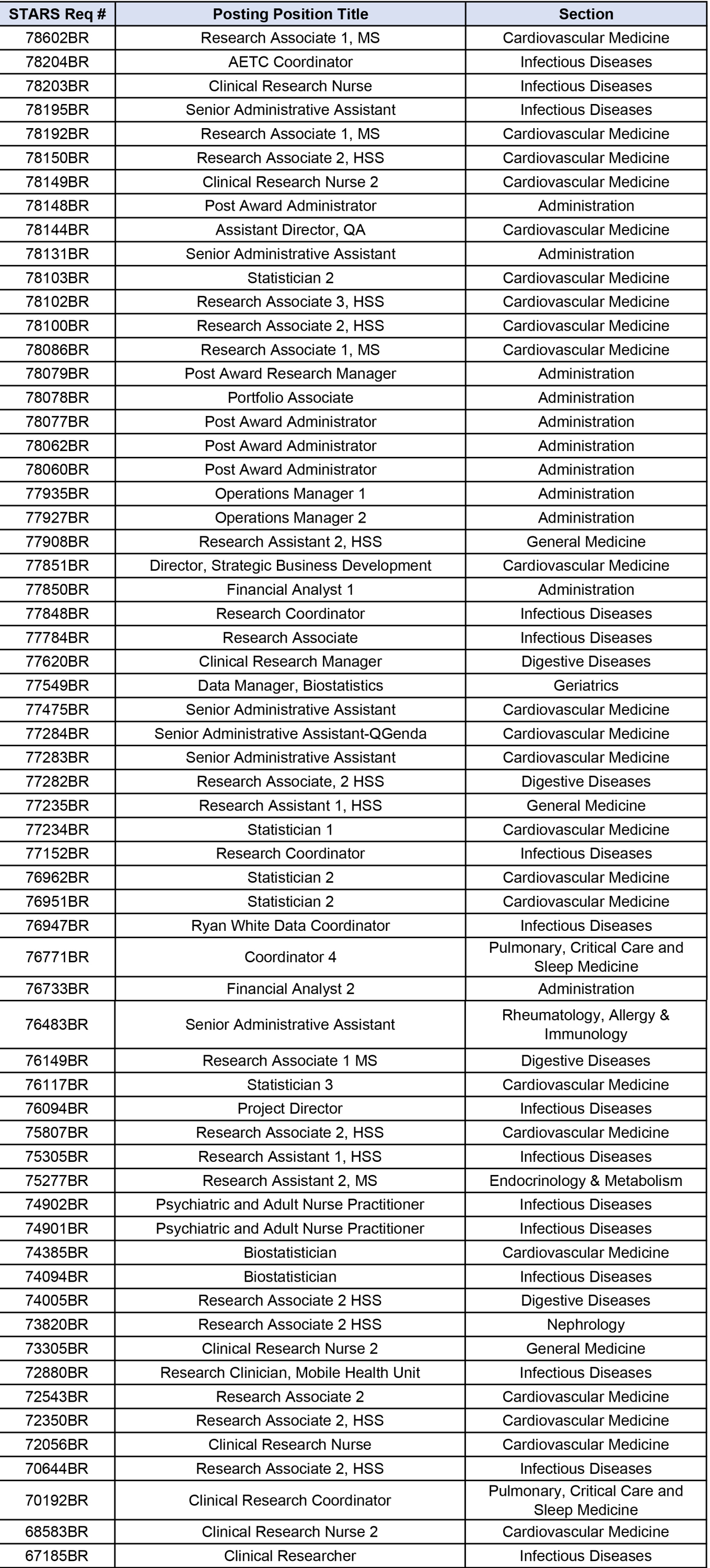 | STARS Req # | Posting Position Title | Section |
|---|---|---|
| 78602BR | Research Associate 1, MS | Cardiovascular Medicine |
| 78204BR | AETC Coordinator | Infectious Diseases |
| 78203BR | Clinical Research Nurse | Infectious Diseases |
| 78195BR | Senior Administrative Assistant | Infectious Diseases |
| 78192BR | Research Associate 1, MS | Cardiovascular Medicine |
| 78150BR | Research Associate 2, HSS | Cardiovascular Medicine |
| 78149BR | Clinical Research Nurse 2 | Cardiovascular Medicine |
| 78148BR | Post Award Administrator | Administration |
| 78144BR | Assistant Director, QA | Cardiovascular Medicine |
| 78131BR | Senior Administrative Assistant | Administration |
| 78103BR | Statistician 2 | Cardiovascular Medicine |
| 78102BR | Research Associate 3, HSS | Cardiovascular Medicine |
| 78100BR | Research Associate 2, HSS | Cardiovascular Medicine |
| 78086BR | Research Associate 1, MS | Cardiovascular Medicine |
| 78079BR | Post Award Research Manager | Administration |
| 78078BR | Portfolio Associate | Administration |
| 78077BR | Post Award Administrator | Administration |
| 78062BR | Post Award Administrator | Administration |
| 78060BR | Post Award Administrator | Administration |
| 77935BR | Operations Manager 1 | Administration |
| 77927BR | Operations Manager 2 | Administration |
| 77908BR | Research Assistant 2, HSS | General Medicine |
| 77851BR | Director, Strategic Business Development | Cardiovascular Medicine |
| 77850BR | Financial Analyst 1 | Administration |
| 77848BR | Research Coordinator | Infectious Diseases |
| 77784BR | Research Associate | Infectious Diseases |
| 77620BR | Clinical Research Manager | Digestive Diseases |
| 77549BR | Data Manager, Biostatistics | Geriatrics |
| 77475BR | Senior Administrative Assistant | Cardiovascular Medicine |
| 77284BR | Senior Administrative Assistant-QGenda | Cardiovascular Medicine |
| 77283BR | Senior Administrative Assistant | Cardiovascular Medicine |
| 77282BR | Research Associate, 2 HSS | Digestive Diseases |
| 77235BR | Research Assistant 1, HSS | General Medicine |
| 77234BR | Statistician 1 | Cardiovascular Medicine |
| 77152BR | Research Coordinator | Infectious Diseases |
| 76962BR | Statistician 2 | Cardiovascular Medicine |
| 76951BR | Statistician 2 | Cardiovascular Medicine |
| 76947BR | Ryan White Data Coordinator | Infectious Diseases |
| 76771BR | Coordinator 4 | Pulmonary, Critical Care and Sleep Medicine |
| 76733BR | Financial Analyst 2 | Administration |
| 76483BR | Senior Administrative Assistant | Rheumatology, Allergy & Immunology |
| 76149BR | Research Associate 1 MS | Digestive Diseases |
| 76117BR | Statistician 3 | Cardiovascular Medicine |
| 76094BR | Project Director | Infectious Diseases |
| 75807BR | Research Associate 2, HSS | Cardiovascular Medicine |
| 75305BR | Research Assistant 1, HSS | Infectious Diseases |
| 75277BR | Research Assistant 2, MS | Endocrinology & Metabolism |
| 74902BR | Psychiatric and Adult Nurse Practitioner | Infectious Diseases |
| 74901BR | Psychiatric and Adult Nurse Practitioner | Infectious Diseases |
| 74385BR | Biostatistician | Cardiovascular Medicine |
| 74094BR | Biostatistician | Infectious Diseases |
| 74005BR | Research Associate 2 HSS | Digestive Diseases |
| 73820BR | Research Associate 2 HSS | Nephrology |
| 73305BR | Clinical Research Nurse 2 | General Medicine |
| 72880BR | Research Clinician, Mobile Health Unit | Infectious Diseases |
| 72543BR | Research Associate 2 | Cardiovascular Medicine |
| 72350BR | Research Associate 2, HSS | Cardiovascular Medicine |
| 72056BR | Clinical Research Nurse | Cardiovascular Medicine |
| 70644BR | Research Associate 2, HSS | Infectious Diseases |
| 70192BR | Clinical Research Coordinator | Pulmonary, Critical Care and Sleep Medicine |
| 68583BR | Clinical Research Nurse 2 | Cardiovascular Medicine |
| 67185BR | Clinical Researcher | Infectious Diseases |